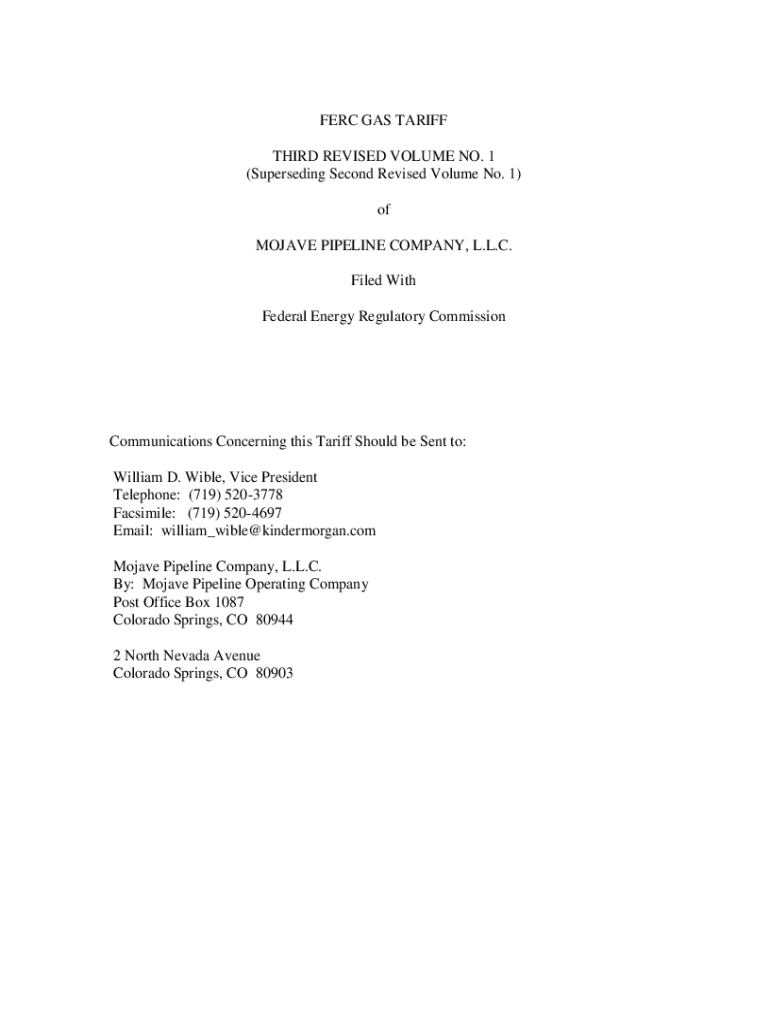 FERC GAS TARIFF

THIRD REVISED VOLUME NO. 1
(Superseding Second Revised Volume No. 1)

of

MOJAVE PIPELINE COMPANY, L.L.C.

Filed With

Federal Energy Regulatory Commission

Communications Concerning this Tariff Should be Sent to:

William D. Wible, Vice President
Telephone: (719) 520-3778
Facsimile: (719) 520-4697
Email: william_wible@kindermorgan.com

Mojave Pipeline Company, L.L.C.
By: Mojave Pipeline Operating Company
Post Office Box 1087
Colorado Springs, CO 80944

2 North Nevada Avenue
Colorado Springs, CO 80903